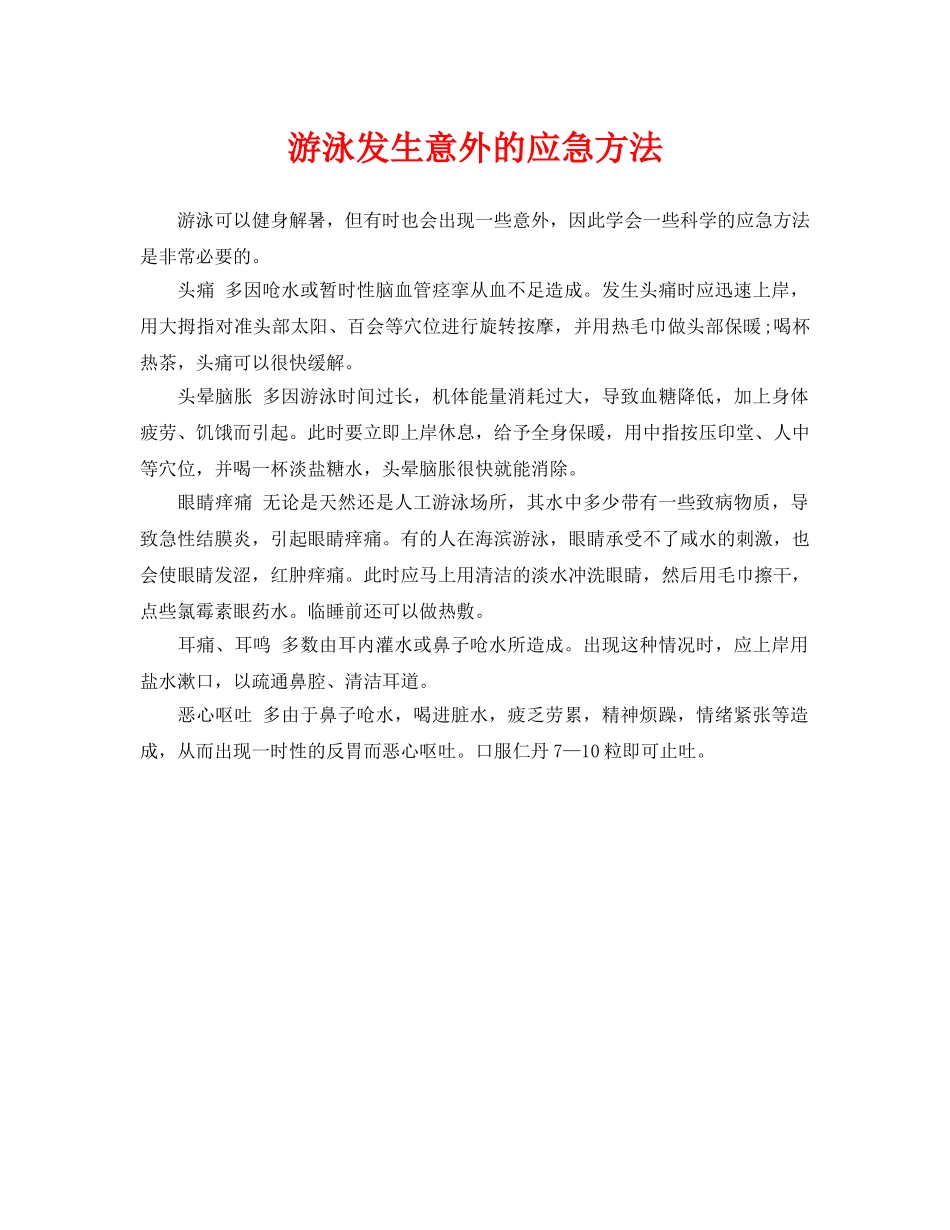 游泳发生意外的应急方法

游泳可以健身解暑，但有时也会出现一些意外，因此学会一些科学的应急方法是非常必要的。

头痛 多因呛水或暂时性脑血管痉挛从血不足造成。发生头痛时应迅速上岸，用大拇指对准头部太阳、百会等穴位进行旋转按摩，并用热毛巾做头部保暖;喝杯热茶，头痛可以很快缓解。

头晕脑胀 多因游泳时间过长，机体能量消耗过大，导致血糖降低，加上身体疲劳、饥饿而引起。此时要立即上岸休息，给予全身保暖，用中指按压印堂、人中等穴位，并喝一杯淡盐糖水，头晕脑胀很快就能消除。

眼睛痒痛 无论是天然还是人工游泳场所，其水中多少带有一些致病物质，导致急性结膜炎，引起眼睛痒痛。有的人在海滨游泳，眼睛承受不了咸水的刺激，也会使眼睛发涩，红肿痒痛。此时应马上用清洁的淡水冲洗眼睛，然后用毛巾擦干，点些氯霉素眼药水。临睡前还可以做热敷。

耳痛、耳鸣 多数由耳内灌水或鼻子呛水所造成。出现这种情况时，应上岸用盐水漱口，以疏通鼻腔、清洁耳道。

恶心呕吐 多由于鼻子呛水，喝进脏水，疲乏劳累，精神烦躁，情绪紧张等造成，从而出现一时性的反胃而恶心呕吐。口服仁丹 7—10 粒即可止吐。